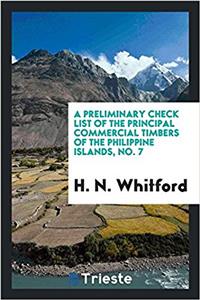 A PRELIMINARY CHECK LIST OF THE PRINCIPAL COMMERCIAL TIMBERS OF THE PHILIPPINE ISLANDS, NO. 7

H. N. Whitford

Trieste